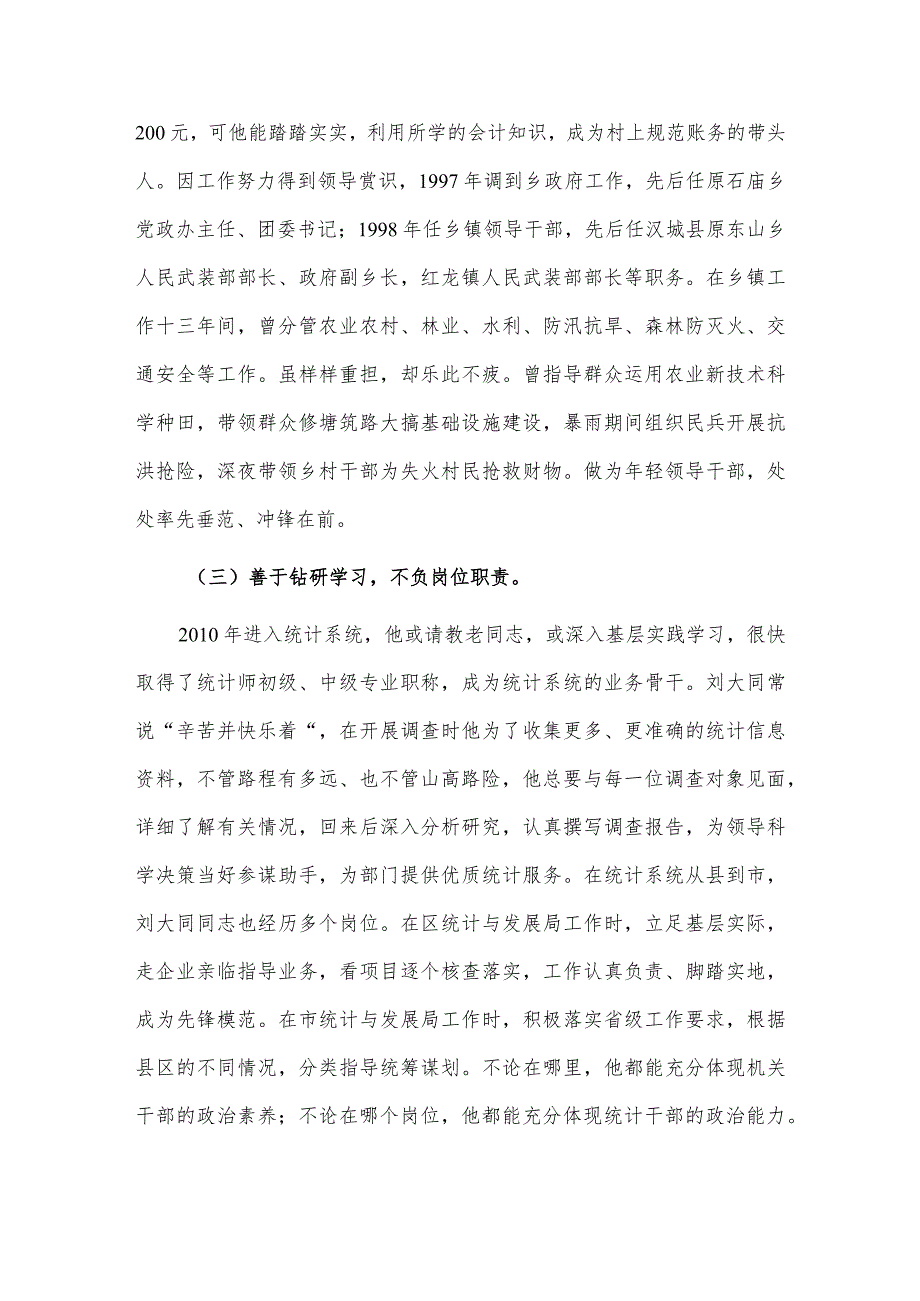 200元，可他能踏踏实实，利用所学的会计知识，成为村上规范账务的带头人。因工作努力得到领导赏识，1997年调到乡政府工作，先后任原石庙乡党政办主任、团委书记；1998年任乡镇领导干部，先后任汉城县原东山乡人民武装部部长、政府副乡长，红龙镇人民武装部部长等职务。在乡镇工作十三年间，曾分管农业农村、林业、水利、防汛抗旱、森林防灭火、交通安全等工作。虽样样重担，却乐此不疲。曾指导群众运用农业新技术科学种田，带领群众修塘筑路大搞基础设施建设，暴雨期间组织民兵开展抗洪抢险，深夜带领乡村干部为失火村民抢救财物。做为年轻领导干部，处处率先垂范、冲锋在前。

（三）善于钻研学习，不负岗位职责。

2010年进入统计系统，他或请教老同志，或深入基层实践学习，很快取得了统计师初级、中级专业职称，成为统计系统的业务骨干。刘大同常说“辛苦并快乐着“，在开展调查时他为了收集更多、更准确的统计信息资料，不管路程有多远、也不管山高路险，他总要与每一位调查对象见面，详细了解有关情况，回来后深入分析研究，认真撰写调查报告，为领导科学决策当好参谋助手，为部门提供优质统计服务。在统计系统从县到市，刘大同同志也经历多个岗位。在区统计与发展局工作时，立足基层实际，走企业亲临指导业务，看项目逐个核查落实，工作认真负责、脚踏实地，成为先锋模范。在市统计与发展局工作时，积极落实省级工作要求，根据县区的不同情况，分类指导统筹谋划。不论在哪里，他都能充分体现机关干部的政治素养；不论在哪个岗位，他都能充分体现统计干部的政治能力。